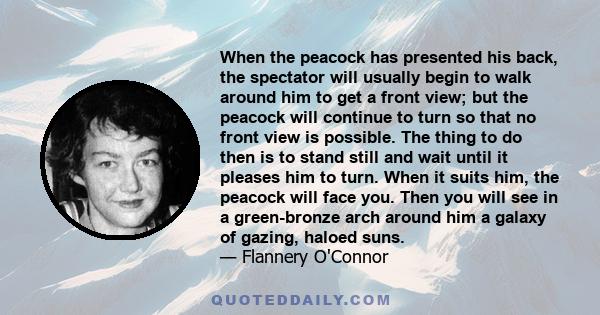 When the peacock has presented his back, the spectator will usually begin to walk around him to get a front view; but the peacock will continue to turn so that no front view is possible. The thing to do then is to stand still and wait until it pleases him to turn. When it suits him, the peacock will face you. Then you will see in a green-bronze arch around him a galaxy of gazing, haloed suns.
— Flannery O'Connor

QUOTEDDAILY.COM